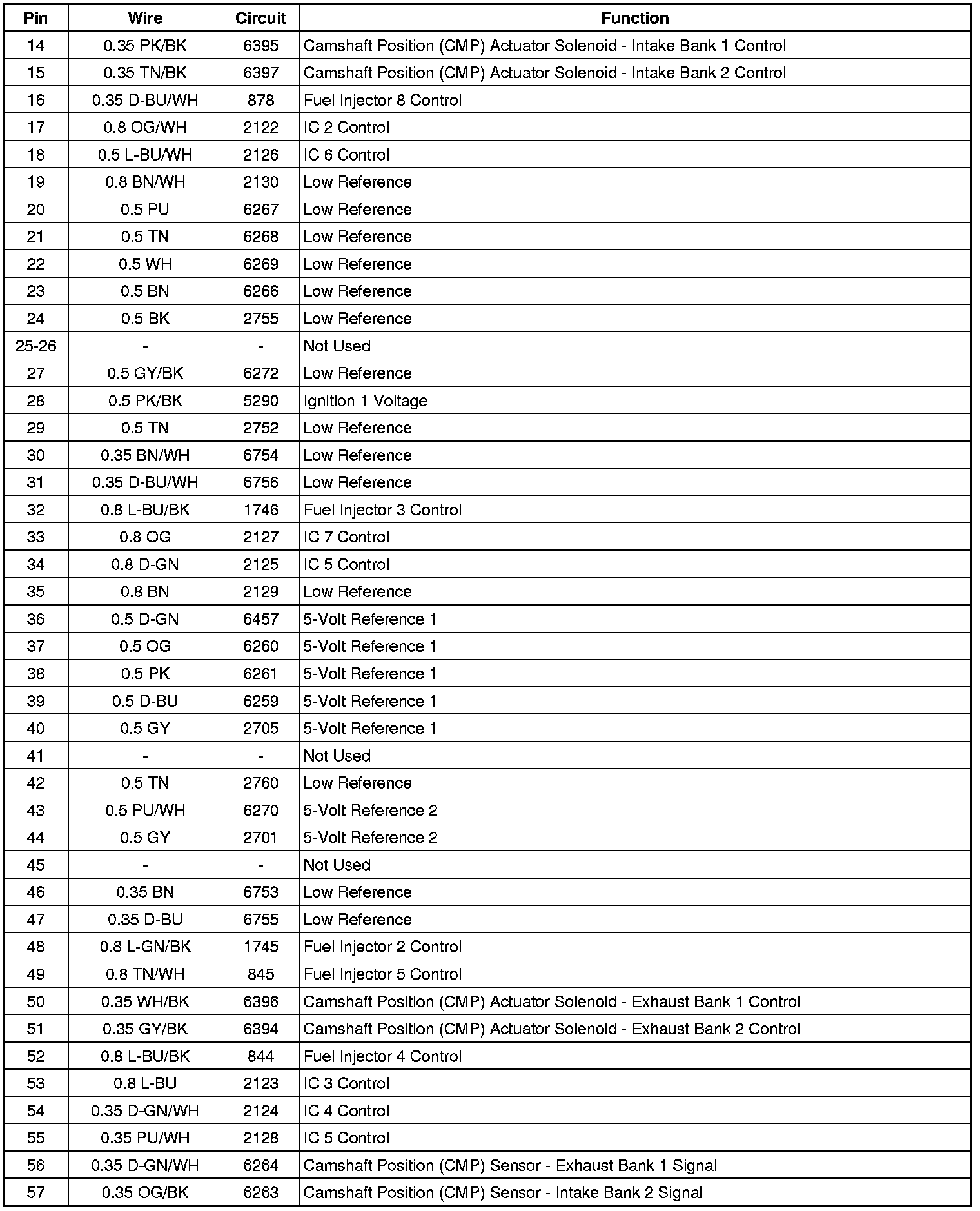 | Pin | Wire | Circuit | Function |
|---|---|---|---|
| 14 | 0.35 PK/BK | 6395 | Camshaft Position (CMP) Actuator Solenoid - Intake Bank 1 Control |
| 15 | 0.35 TN/BK | 6397 | Camshaft Position (CMP) Actuator Solenoid - Intake Bank 2 Control |
| 16 | 0.35 D-BU/WH | 878 | Fuel Injector 8 Control |
| 17 | 0.8 OG/WH | 2122 | IC 2 Control |
| 18 | 0.5 L-BU/WH | 2126 | IC 6 Control |
| 19 | 0.8 BN/WH | 2130 | Low Reference |
| 20 | 0.5 PU | 6267 | Low Reference |
| 21 | 0.5 TN | 6268 | Low Reference |
| 22 | 0.5 WH | 6269 | Low Reference |
| 23 | 0.5 BN | 6266 | Low Reference |
| 24 | 0.5 BK | 2755 | Low Reference |
| 25-26 | - | - | Not Used |
| 27 | 0.5 GY/BK | 6272 | Low Reference |
| 28 | 0.5 PK/BK | 5290 | Ignition 1 Voltage |
| 29 | 0.5 TN | 2752 | Low Reference |
| 30 | 0.35 BN/WH | 6754 | Low Reference |
| 31 | 0.35 D-BU/WH | 6756 | Low Reference |
| 32 | 0.8 L-BU/BK | 1746 | Fuel Injector 3 Control |
| 33 | 0.8 OG | 2127 | IC 7 Control |
| 34 | 0.8 D-GN | 2125 | IC 5 Control |
| 35 | 0.8 BN | 2129 | Low Reference |
| 36 | 0.5 D-GN | 6457 | 5-Volt Reference 1 |
| 37 | 0.5 OG | 6260 | 5-Volt Reference 1 |
| 38 | 0.5 PK | 6261 | 5-Volt Reference 1 |
| 39 | 0.5 D-BU | 6259 | 5-Volt Reference 1 |
| 40 | 0.5 GY | 2705 | 5-Volt Reference 1 |
| 41 | - | - | Not Used |
| 42 | 0.5 TN | 2760 | Low Reference |
| 43 | 0.5 PU/WH | 6270 | 5-Volt Reference 2 |
| 44 | 0.5 GY | 2701 | 5-Volt Reference 2 |
| 45 | - | - | Not Used |
| 46 | 0.35 BN | 6753 | Low Reference |
| 47 | 0.35 D-BU | 6755 | Low Reference |
| 48 | 0.8 L-GN/BK | 1745 | Fuel Injector 2 Control |
| 49 | 0.8 TN/WH | 845 | Fuel Injector 5 Control |
| 50 | 0.35 WH/BK | 6396 | Camshaft Position (CMP) Actuator Solenoid - Exhaust Bank 1 Control |
| 51 | 0.35 GY/BK | 6394 | Camshaft Position (CMP) Actuator Solenoid - Exhaust Bank 2 Control |
| 52 | 0.8 L-BU/BK | 844 | Fuel Injector 4 Control |
| 53 | 0.8 L-BU | 2123 | IC 3 Control |
| 54 | 0.35 D-GN/WH | 2124 | IC 4 Control |
| 55 | 0.35 PU/WH | 2128 | IC 5 Control |
| 56 | 0.35 D-GN/WH | 6264 | Camshaft Position (CMP) Sensor - Exhaust Bank 1 Signal |
| 57 | 0.35 OG/BK | 6263 | Camshaft Position (CMP) Sensor - Intake Bank 2 Signal |